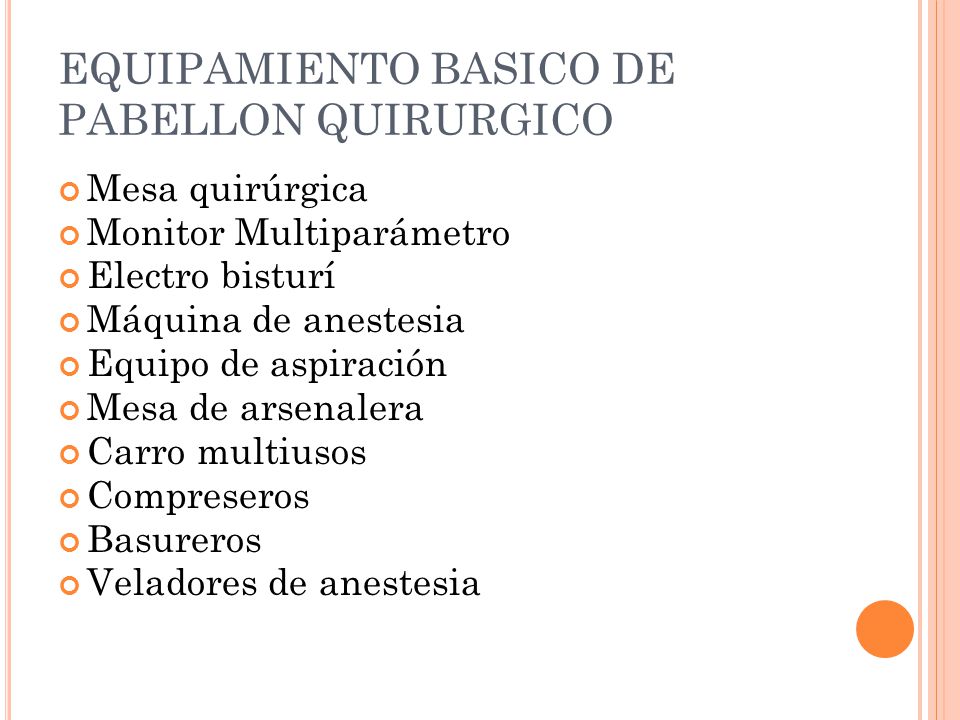 EQUIPAMIENTO BASICO DE PABELLON QUIRURGICO

Mesa quirúrgica
Monitor Multiparámetro
Electro bisturí
Máquina de anestesia
Equipo de aspiración
Mesa de arsenalera
Carro multiusos
Compreseros
Basureros
Veladores de anestesia